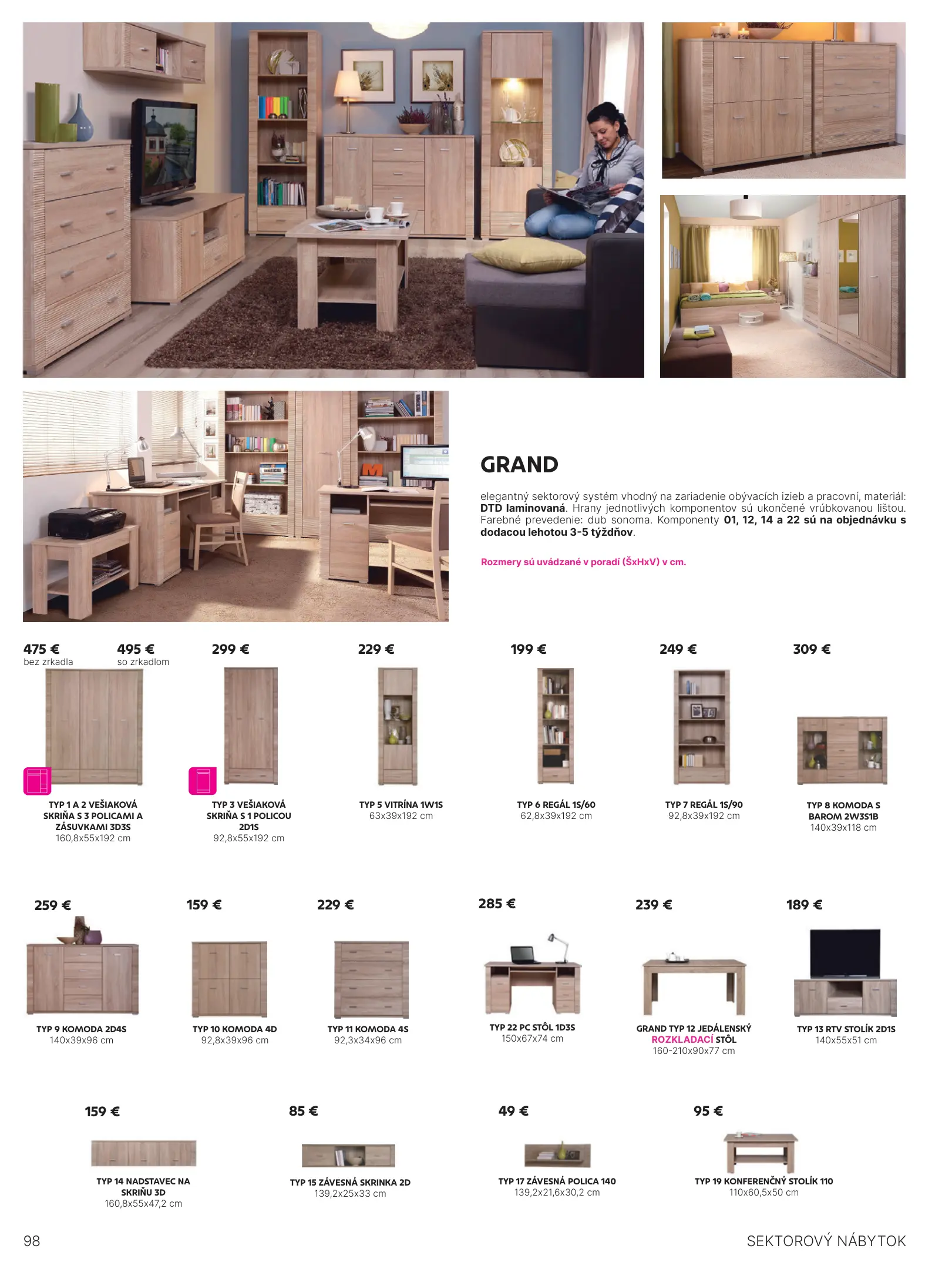 GRAND

elegantný sektorový systém vhodný na zariadenie obývacích izieb a pracovní, materiál: DTD laminovaná. Hrany jednotlivých komponentov sú ukončené vrúbkovanou lištou. Farebné prevedenie: dub sonoma. Komponenty 01, 12, 14 a 22 sú na objednávku s dodacou lehotou 3-5 týždňov.

Rozmery sú uvádzané v poradí (ŠxHxV) v cm.

475 €
bez zrkadla

495 €
so zrkadlom

TYP 1 A 2 VEŠIAKOVÁ SKRIŇA S 3 POLICAMI A ZÁSUVKAMI 3D3S
160,8x55x192 cm

299 €
TYP 3 VEŠIAKOVÁ SKRIŇA S 1 POLICOU 2D1S
92,8x55x192 cm

229 €
TYP 5 VITRÍNA 1W1S
63x39x192 cm

199 €
TYP 6 REGÁL 1S/60
62,8x39x192 cm

249 €
TYP 7 REGÁL 1S/90
92,8x39x192 cm

309 €
TYP 8 KOMODA S BAROM 2W3S1B
140x39x118 cm

259 €
TYP 9 KOMODA 2D4S
140x39x96 cm

159 €
TYP 10 KOMODA 4D
92,8x39x96 cm

229 €
TYP 11 KOMODA 4S
92,3x34x96 cm

285 €
TYP 22 PC STÔL 1D3S
150x67x74 cm

239 €
GRAND TYP 12 JEDÁLENSKÝ ROZKLADACÍ STÔL
160-210x90x77 cm

189 €
TYP 13 RTV STOLÍK 2D1S
140x55x51 cm

159 €
TYP 14 NADSTAVEC NA SKRIŇU 3D
160,8x55x47,2 cm

85 €
TYP 15 ZÁVESNÁ SKRINKA 2D
139,2x25x33 cm

49 €
TYP 17 ZÁVESNÁ POLICA 140
139,2x21,6x30,2 cm

95 €
TYP 19 KONFERENČNÝ STOLÍK 110
110x60,5x50 cm

98

SEKTOROVÝ NÁBYTOK